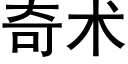 奇术